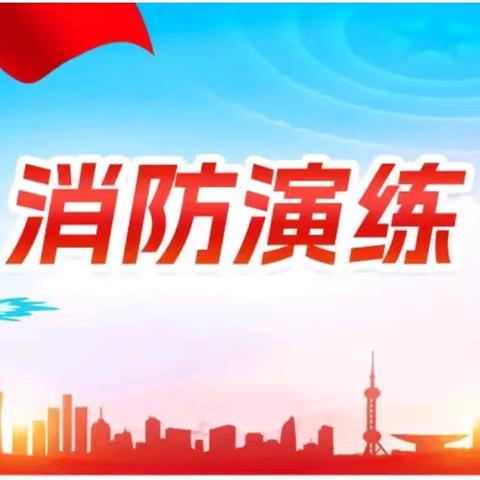 消防演练